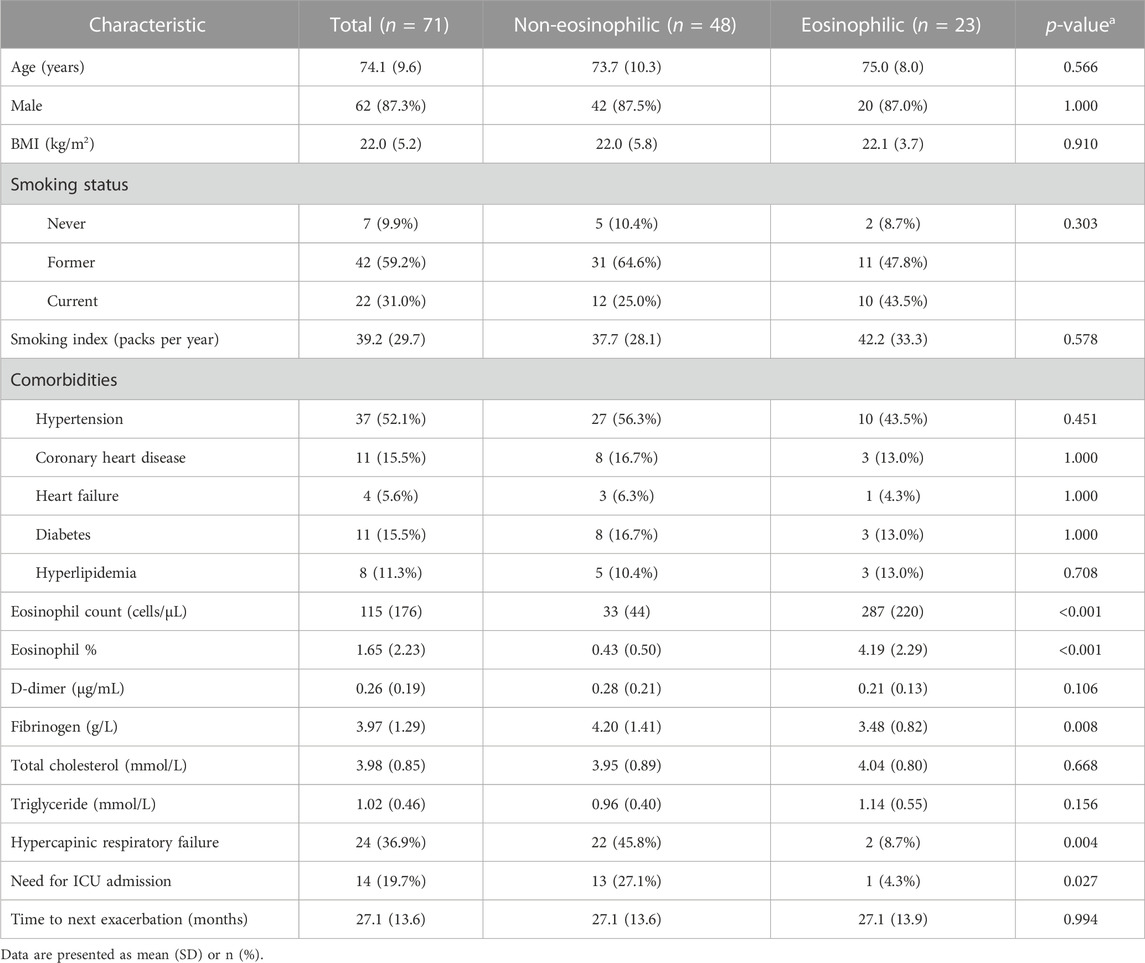 | Characteristic | Total ($n$ = 71) | Non-eosinophilic ($n$ = 48) | Eosinophilic ($n$ = 23) | $p$-value$^a$ |
|---|---|---|---|---|
| Age (years) | 74.1 (9.6) | 73.7 (10.3) | 75.0 (8.0) | 0.566 |
| Male | 62 (87.3%) | 42 (87.5%) | 20 (87.0%) | 1.000 |
| BMI (kg/m$^2$) | 22.0 (5.2) | 22.0 (5.8) | 22.1 (3.7) | 0.910 |
| Smoking status | | | | |
| Never | 7 (9.9%) | 5 (10.4%) | 2 (8.7%) | 0.303 |
| Former | 42 (59.2%) | 31 (64.6%) | 11 (47.8%) | |
| Current | 22 (31.0%) | 12 (25.0%) | 10 (43.5%) | |
| Smoking index (packs per year) | 39.2 (29.7) | 37.7 (28.1) | 42.2 (33.3) | 0.578 |
| Comorbidities | | | | |
| Hypertension | 37 (52.1%) | 27 (56.3%) | 10 (43.5%) | 0.451 |
| Coronary heart disease | 11 (15.5%) | 8 (16.7%) | 3 (13.0%) | 1.000 |
| Heart failure | 4 (5.6%) | 3 (6.3%) | 1 (4.3%) | 1.000 |
| Diabetes | 11 (15.5%) | 8 (16.7%) | 3 (13.0%) | 1.000 |
| Hyperlipidemia | 8 (11.3%) | 5 (10.4%) | 3 (13.0%) | 0.708 |
| Eosinophil count (cells/μL) | 115 (176) | 33 (44) | 287 (220) | <0.001 |
| Eosinophil % | 1.65 (2.23) | 0.43 (0.50) | 4.19 (2.29) | <0.001 |
| D-dimer (μg/mL) | 0.26 (0.19) | 0.28 (0.21) | 0.21 (0.13) | 0.106 |
| Fibrinogen (g/L) | 3.97 (1.29) | 4.20 (1.41) | 3.48 (0.82) | 0.008 |
| Total cholesterol (mmol/L) | 3.98 (0.85) | 3.95 (0.89) | 4.04 (0.80) | 0.668 |
| Triglyceride (mmol/L) | 1.02 (0.46) | 0.96 (0.40) | 1.14 (0.55) | 0.156 |
| Hypercapinic respiratory failure | 24 (36.9%) | 22 (45.8%) | 2 (8.7%) | 0.004 |
| Need for ICU admission | 14 (19.7%) | 13 (27.1%) | 1 (4.3%) | 0.027 |
| Time to next exacerbation (months) | 27.1 (13.6) | 27.1 (13.6) | 27.1 (13.9) | 0.994 |

Data are presented as mean (SD) or n (%).